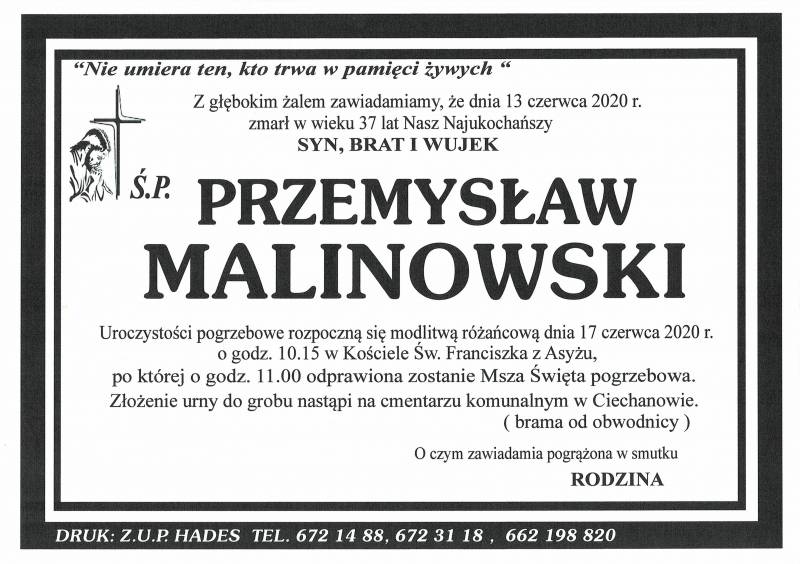 "Nie umiera ten, kto trwa w pamięci żywych "

Z głębokim żalem zawiadamiamy, że dnia 13 czerwca 2020 r.
zmarł w wieku 37 lat Nasz Najukochańszy
SYN, BRAT I WUJEK

Ś.P. PRZEMYSŁAW
MALINOWSKI

Uroczystości pogrzebowe rozpoczną się modlitwą różańcową dnia 17 czerwca 2020 r.
o godz. 10.15 w Kościele Św. Franciszka z Asyżu,
po której o godz. 11.00 odprawiona zostanie Msza Święta pogrzebowa.
Złożenie urny do grobu nastąpi na cmentarzu komunalnym w Ciechanowie.
( brama od obwodnicy )

O czym zawiadamia pogrążona w smutku
RODZINA

DRUK: Z.U.P. HADES TEL. 672 14 88, 672 31 18 , 662 198 820